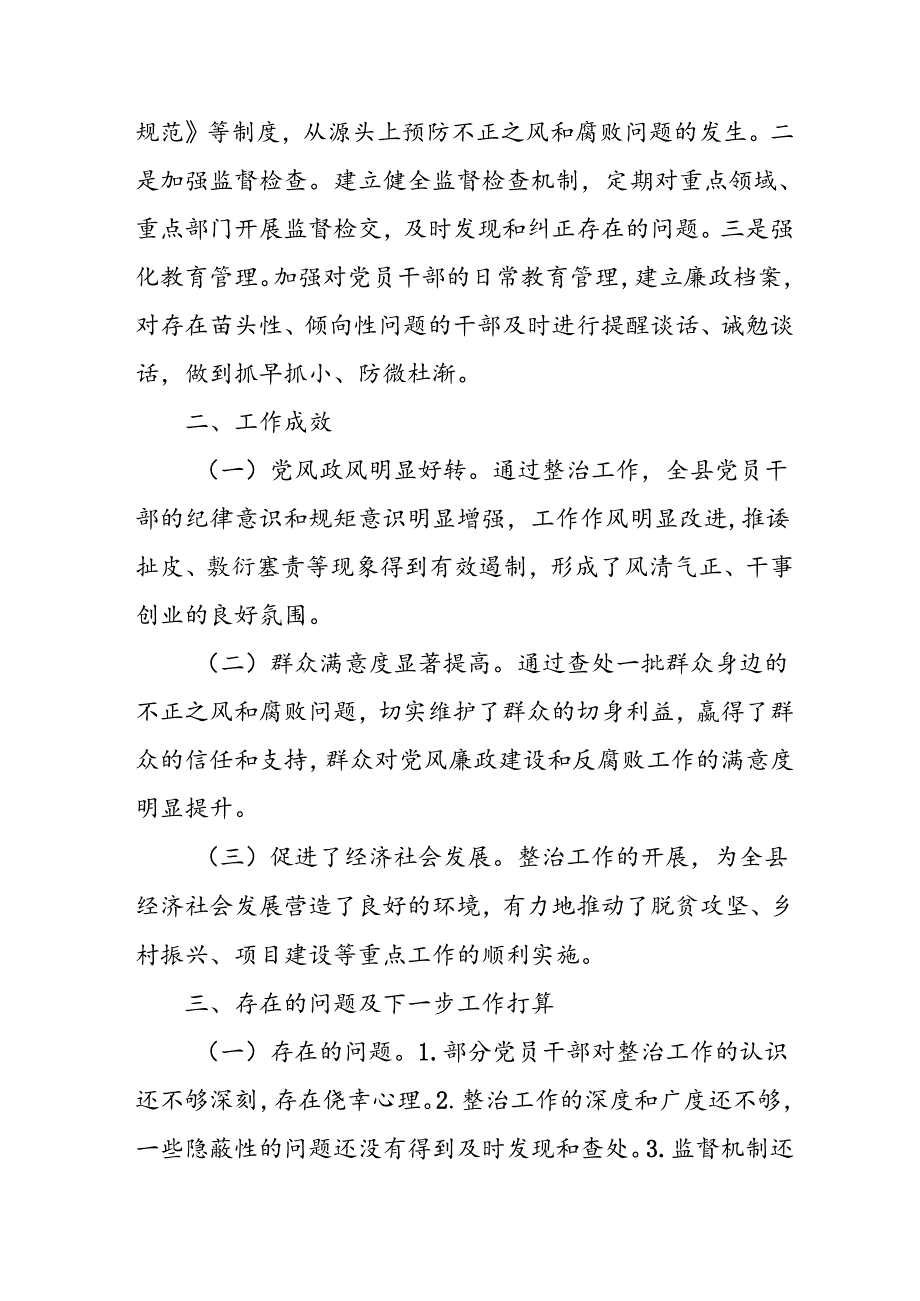 规范》等制度，从源头上预防不正之风和腐败问题的发生。二是加强监督检查。建立健全监督检查机制，定期对重点领域、重点部门开展监督检交，及时发现和纠正存在的问题。三是强化教育管理。加强对党员干部的日常教育管理，建立廉政档案，对存在苗头性、倾向性问题的干部及时进行提醒谈话、诫勉谈话，做到抓早抓小、防微杜渐。

二、工作成效

（一）党风政风明显好转。通过整治工作，全县党员干部的纪律意识和规矩意识明显增强，工作作风明显改进，推诿扯皮、敷衍塞责等现象得到有效遏制，形成了风清气正、干事创业的良好氛围。

（二）群众满意度显著提高。通过查处一批群众身边的不正之风和腐败问题，切实维护了群众的切身利益，赢得了群众的信任和支持，群众对党风廉政建设和反腐败工作的满意度明显提升。

（三）促进了经济社会发展。整治工作的开展，为全县经济社会发展营造了良好的环境，有力地推动了脱贫攻坚、乡村振兴、项目建设等重点工作的顺利实施。

三、存在的问题及下一步工作打算

（一）存在的问题。1.部分党员干部对整治工作的认识还不够深刻，存在侥幸心理。2.整治工作的深度和广度还不够，一些隐蔽性的问题还没有得到及时发现和查处。3.监督机制还